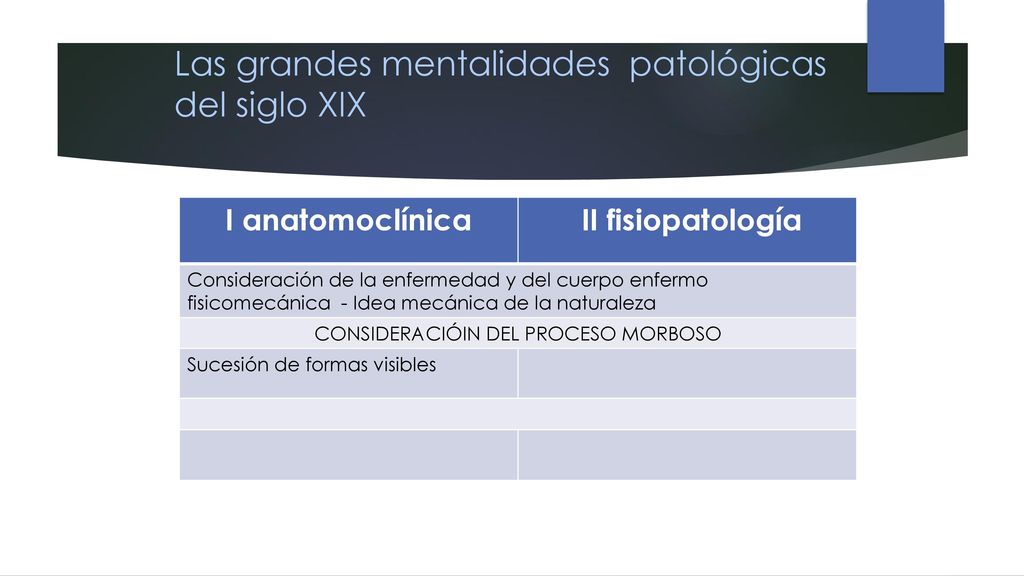 Las grandes mentalidades patológicas del siglo XIX

| I anatomoclínica | II fisiopatología |
|---|---|
| Consideración de la enfermedad y del cuerpo enfermo fisicomecánica - Idea mecánica de la naturaleza | |
| CONSIDERACIÓIN DEL PROCESO MORBOSO | |
| Sucesión de formas visibles | |
| | |
| | |